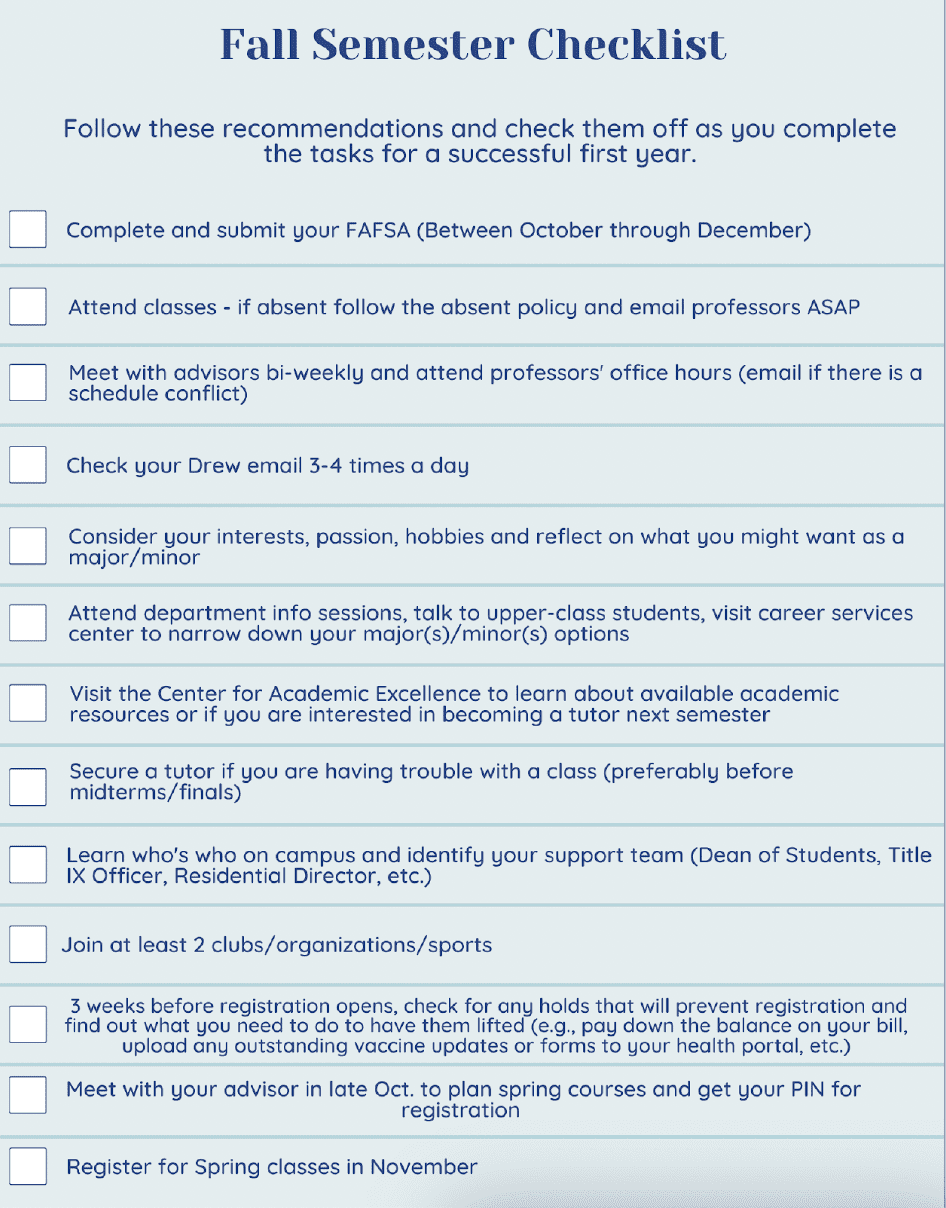 Fall Semester Checklist

Follow these recommendations and check them off as you complete the tasks for a successful first year.

Complete and submit your FAFSA (Between October through December)

Attend classes - if absent follow the absent policy and email professors ASAP

Meet with advisors bi-weekly and attend professors' office hours (email if there is a schedule conflict)

Check your Drew email 3-4 times a day

Consider your interests, passion, hobbies and reflect on what you might want as a major/minor

Attend department info sessions, talk to upper-class students, visit career services center to narrow down your major(s)/minor(s) options

Visit the Center for Academic Excellence to learn about available academic resources or if you are interested in becoming a tutor next semester

Secure a tutor if you are having trouble with a class (preferably before midterms/finals)

Learn who's who on campus and identify your support team (Dean of Students, Title IX Officer, Residential Director, etc.)

Join at least 2 clubs/organizations/sports

3 weeks before registration opens, check for any holds that will prevent registration and find out what you need to do to have them lifted (e.g., pay down the balance on your bill, upload any outstanding vaccine updates or forms to your health portal, etc.)

Meet with your advisor in late Oct. to plan spring courses and get your PIN for registration

Register for Spring classes in November